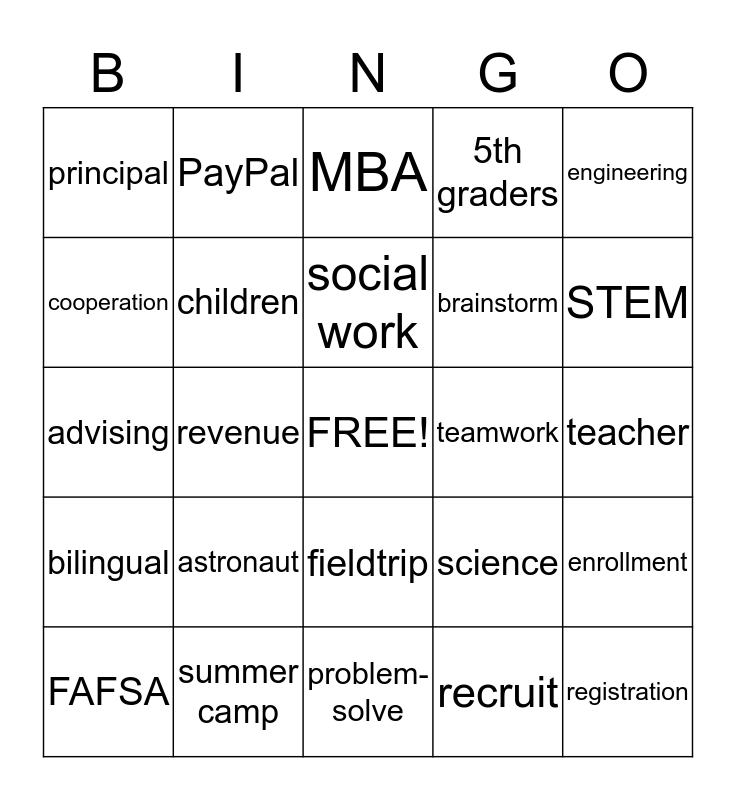 | B | I | N | G | O |
|---|---|---|---|---|
| principal | PayPal | MBA | 5th graders | engineering |
| cooperation | children | social work | brainstorm | STEM |
| advising | revenue | FREE! | teamwork | teacher |
| bilingual | astronaut | fieldtrip | science | enrollment |
| FAFSA | summer camp | problem-solve | recruit | registration |